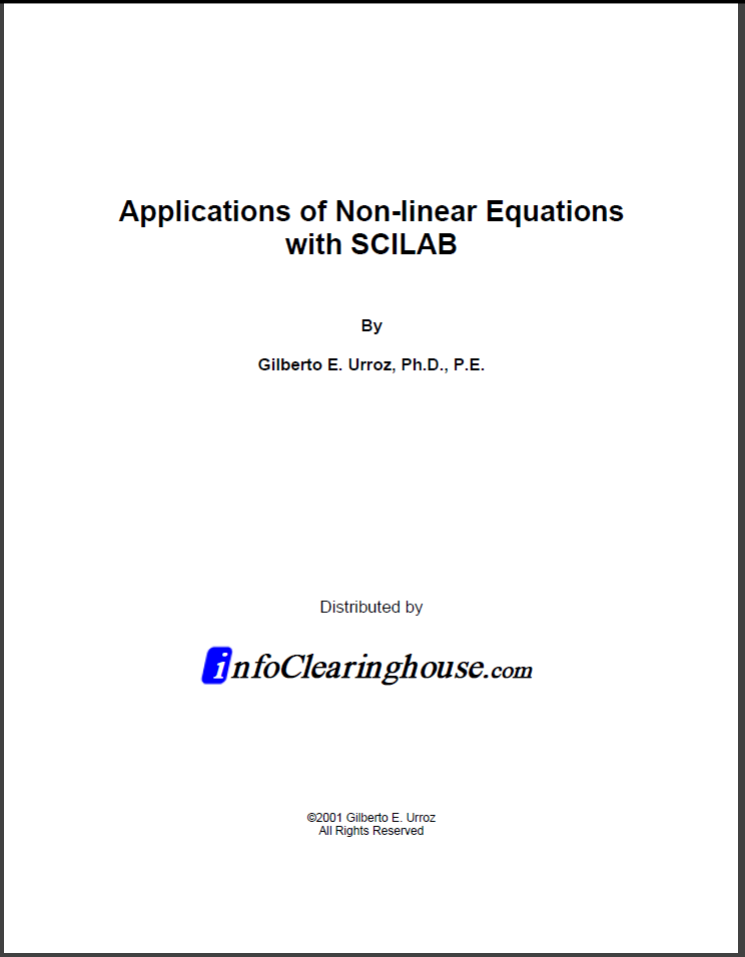 Applications of Non-linear Equations with SCILAB

By

Gilberto E. Urroz, Ph.D., P.E.

Distributed by

infoClearinghouse.com

©2001 Gilberto E. Urroz
All Rights Reserved